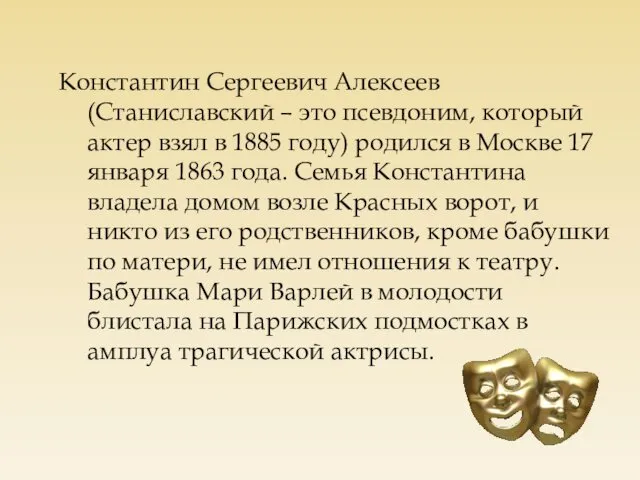 Константин Сергеевич Алексеев (Станиславский – это псевдоним, который актер взял в 1885 году) родился в Москве 17 января 1863 года. Семья Константина владела домом возле Красных ворот, и никто из его родственников, кроме бабушки по матери, не имел отношения к театру. Бабушка Мари Варлей в молодости блистала на Парижских подмостках в амплуа трагической актрисы.